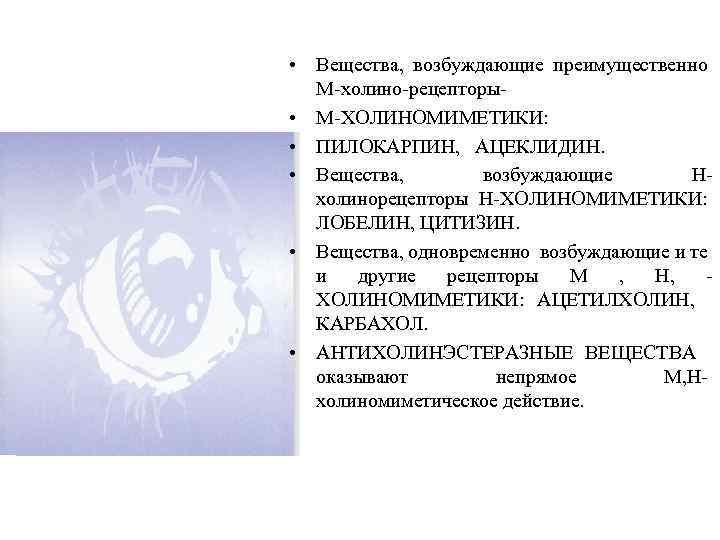 • Вещества, возбуждающие преимущественно М-холино-рецепторы-
• М-ХОЛИНОМИМЕТИКИ:
• ПИЛОКАРПИН, АЦЕКЛИДИН.
• Вещества, возбуждающие Н-холинорецепторы Н-ХОЛИНОМИМЕТИКИ: ЛОБЕЛИН, ЦИТИЗИН.
• Вещества, одновременно возбуждающие и те и другие рецепторы М , Н, -ХОЛИНОМИМЕТИКИ: АЦЕТИЛХОЛИН, КАРБАХОЛ.
• АНТИХОЛИНЭСТЕРАЗНЫЕ ВЕЩЕСТВА оказывают непрямое М,Н-холиномиметическое действие.